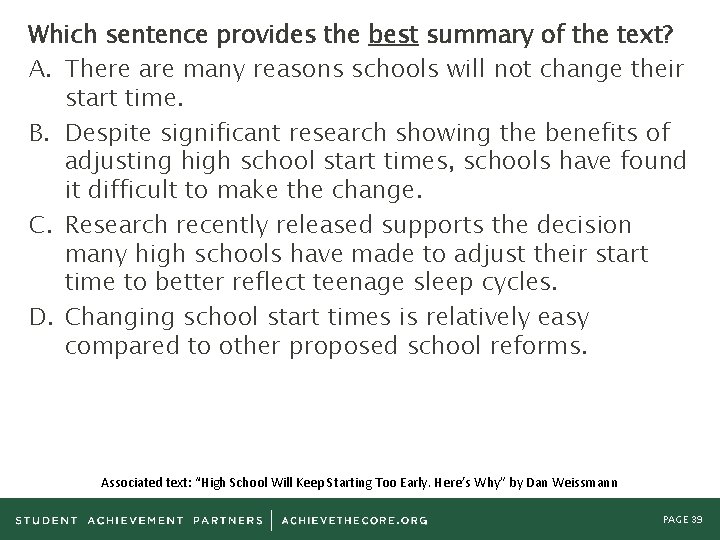 Which sentence provides the best summary of the text?

A. There are many reasons schools will not change their start time.

B. Despite significant research showing the benefits of adjusting high school start times, schools have found it difficult to make the change.

C. Research recently released supports the decision many high schools have made to adjust their start time to better reflect teenage sleep cycles.

D. Changing school start times is relatively easy compared to other proposed school reforms.

Associated text: "High School Will Keep Starting Too Early. Here's Why" by Dan Weissmann

STUDENT ACHIEVEMENT PARTNERS | ACHIEVETHECORE.ORG

PAGE 39